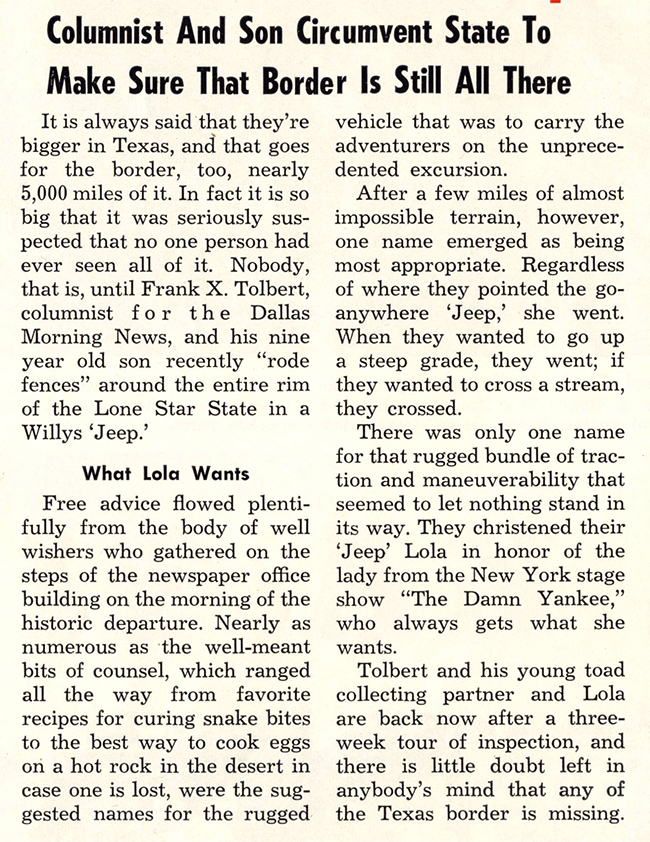 Columnist And Son Circumvent State To Make Sure That Border Is Still All There

It is always said that they're bigger in Texas, and that goes for the border, too, nearly 5,000 miles of it. In fact it is so big that it was seriously suspected that no one person had ever seen all of it. Nobody, that is, until Frank X. Tolbert, columnist for the Dallas Morning News, and his nine year old son recently "rode fences" around the entire rim of the Lone Star State in a Willys 'Jeep.'

What Lola Wants

Free advice flowed plentifully from the body of well wishers who gathered on the steps of the newspaper office building on the morning of the historic departure. Nearly as numerous as the well-meant bits of counsel, which ranged all the way from favorite recipes for curing snake bites to the best way to cook eggs on a hot rock in the desert in case one is lost, were the suggested names for the rugged vehicle that was to carry the adventurers on the unprecedented excursion.

After a few miles of almost impossible terrain, however, one name emerged as being most appropriate. Regardless of where they pointed the go-anywhere 'Jeep,' she went. When they wanted to go up a steep grade, they went; if they wanted to cross a stream, they crossed.

There was only one name for that rugged bundle of traction and maneuverability that seemed to let nothing stand in its way. They christened their 'Jeep' Lola in honor of the lady from the New York stage show "The Damn Yankee," who always gets what she wants.

Tolbert and his young toad collecting partner and Lola are back now after a three-week tour of inspection, and there is little doubt left in anybody's mind that any of the Texas border is missing.